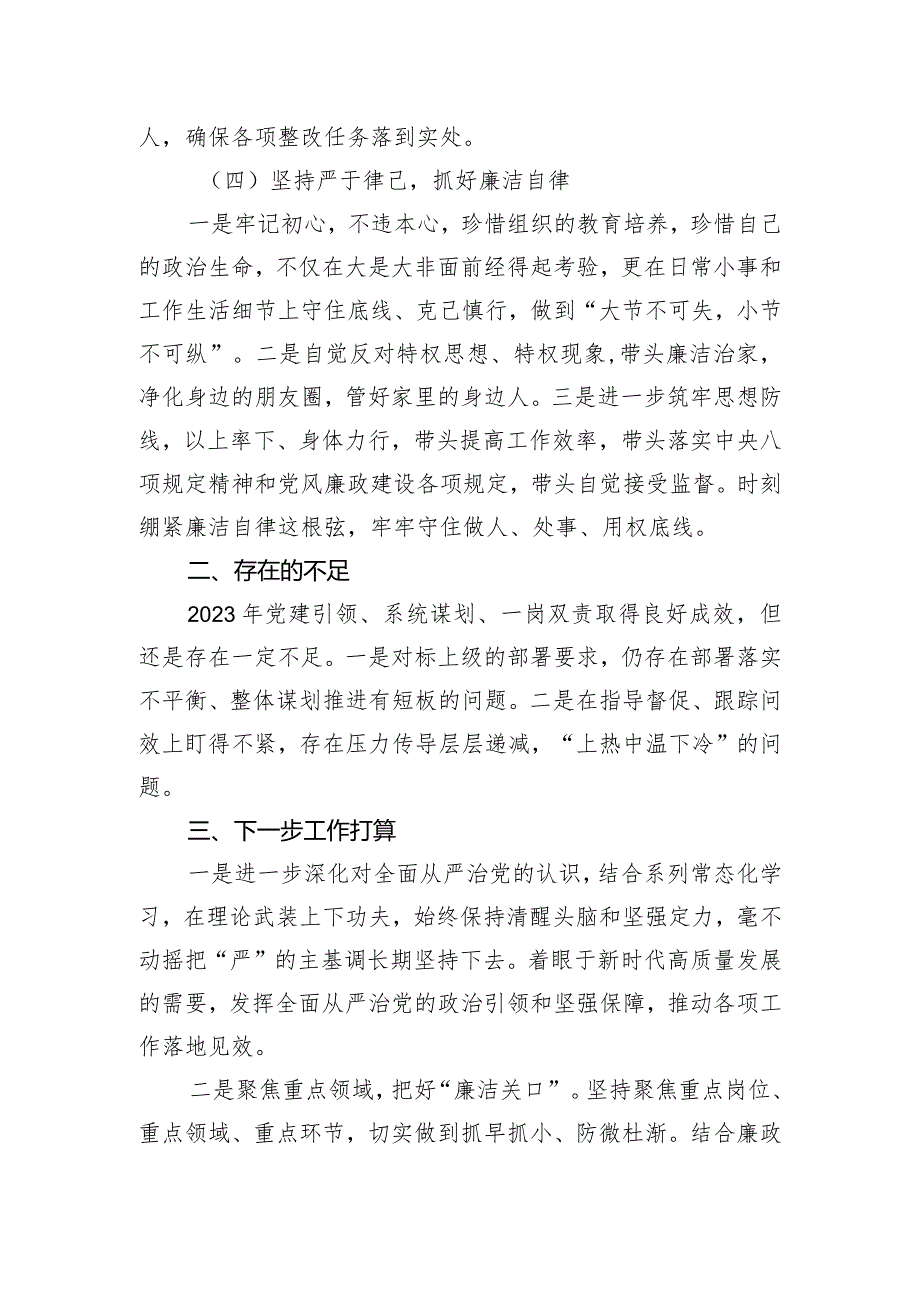 人，确保各项整改任务落到实处。

（四）坚持严于律己，抓好廉洁自律

一是牢记初心，不违本心，珍惜组织的教育培养，珍惜自己的政治生命，不仅在大是大非面前经得起考验，更在日常小事和工作生活细节上守住底线、克己慎行，做到“大节不可失，小节不可纵”。二是自觉反对特权思想、特权现象，带头廉洁治家，净化身边的朋友圈，管好家里的身边人。三是进一步筑牢思想防线，以上率下、身体力行，带头提高工作效率，带头落实中央八项规定精神和党风廉政建设各项规定，带头自觉接受监督。时刻绷紧廉洁自律这根弦，牢牢守住做人、处事、用权底线。

二、存在的不足

2023年党建引领、系统谋划、一岗双责取得良好成效，但还是存在一定不足。一是对标上级的部署要求，仍存在部署落实不平衡、整体谋划推进有短板的问题。二是在指导督促、跟踪问效上盯得不紧，存在压力传导层层递减，“上热中温下冷”的问题。

三、下一步工作打算

一是进一步深化对全面从严治党的认识，结合系列常态化学习，在理论武装上下功夫，始终保持清醒头脑和坚强定力，毫不动摇把“严”的主基调长期坚持下去。着眼于新时代高质量发展的需要，发挥全面从严治党的政治引领和坚强保障，推动各项工作落地见效。

二是聚焦重点领域，把好“廉洁关口”。坚持聚焦重点岗位、重点领域、重点环节，切实做到抓早抓小、防微杜渐。结合廉政